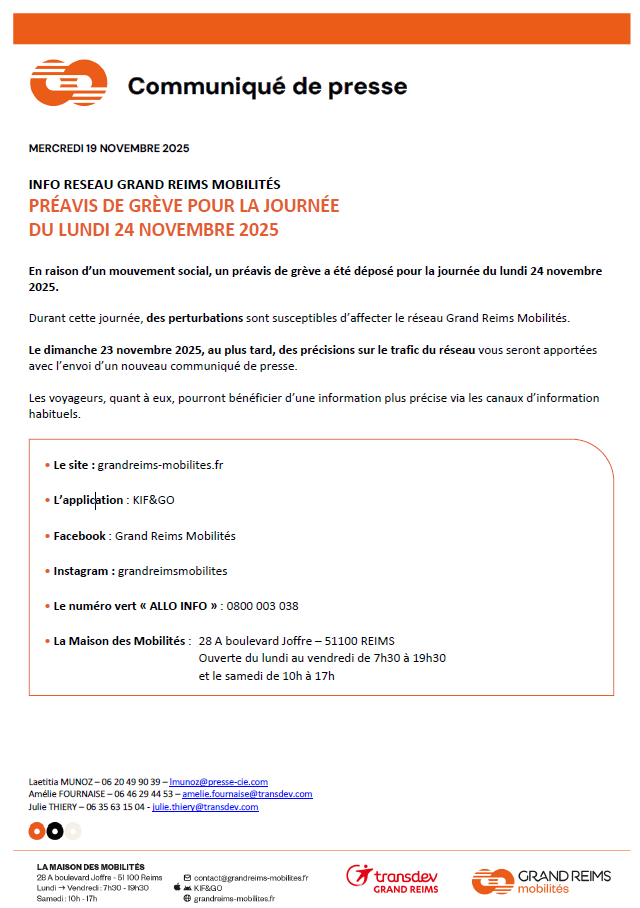 Communiqué de presse

MERCREDI 19 NOVEMBRE 2025

INFO RESEAU GRAND REIMS MOBILITÉS
PRÉAVIS DE GRÈVE POUR LA JOURNÉE DU LUNDI 24 NOVEMBRE 2025

En raison d'un mouvement social, un préavis de grève a été déposé pour la journée du lundi 24 novembre 2025.

Durant cette journée, des perturbations sont susceptibles d'affecter le réseau Grand Reims Mobilités.

Le dimanche 23 novembre 2025, au plus tard, des précisions sur le trafic du réseau vous seront apportées avec l'envoi d'un nouveau communiqué de presse.

Les voyageurs, quant à eux, pourront bénéficier d'une information plus précise via les canaux d'information habituels.

• Le site : grandreims-mobilites.fr

• L'application : KIF&GO

• Facebook : Grand Reims Mobilités

• Instagram : grandreimsmobilites

• Le numéro vert « ALLO INFO » : 0800 003 038

• La Maison des Mobilités : 28 A boulevard Joffre – 51100 REIMS
Ouverte du lundi au vendredi de 7h30 à 19h30
et le samedi de 10h à 17h

Laetitia MUNOZ – 06 20 49 90 39 – lmunoz@presse-cie.com
Amélie FOURNAISE – 06 46 29 44 53 – amelie.fournaise@transdev.com
Julie THIERY – 06 35 63 15 04 - julie.thiery@transdev.com

LA MAISON DES MOBILITÉS
28 A boulevard Joffre - 51 100 Reims
Lundi → Vendredi : 7h30 - 19h30
Samedi : 10h - 17h

contact@grandreims-mobilites.fr
KIF&GO
grandreims-mobilites.fr

transdev GRAND REIMS

GRAND REIMS mobilités